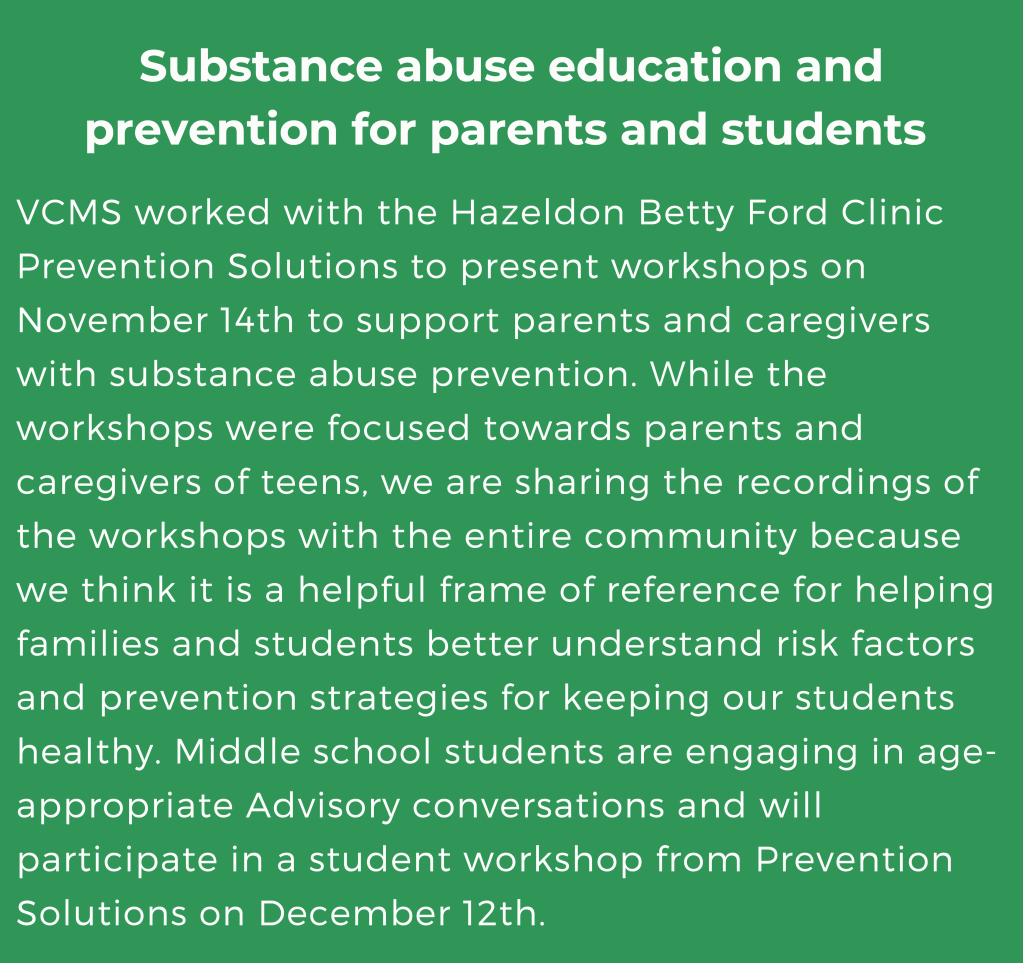 Substance abuse education and prevention for parents and students

VCMS worked with the Hazeldon Betty Ford Clinic Prevention Solutions to present workshops on November 14th to support parents and caregivers with substance abuse prevention. While the workshops were focused towards parents and caregivers of teens, we are sharing the recordings of the workshops with the entire community because we think it is a helpful frame of reference for helping families and students better understand risk factors and prevention strategies for keeping our students healthy. Middle school students are engaging in age-appropriate Advisory conversations and will participate in a student workshop from Prevention Solutions on December 12th.